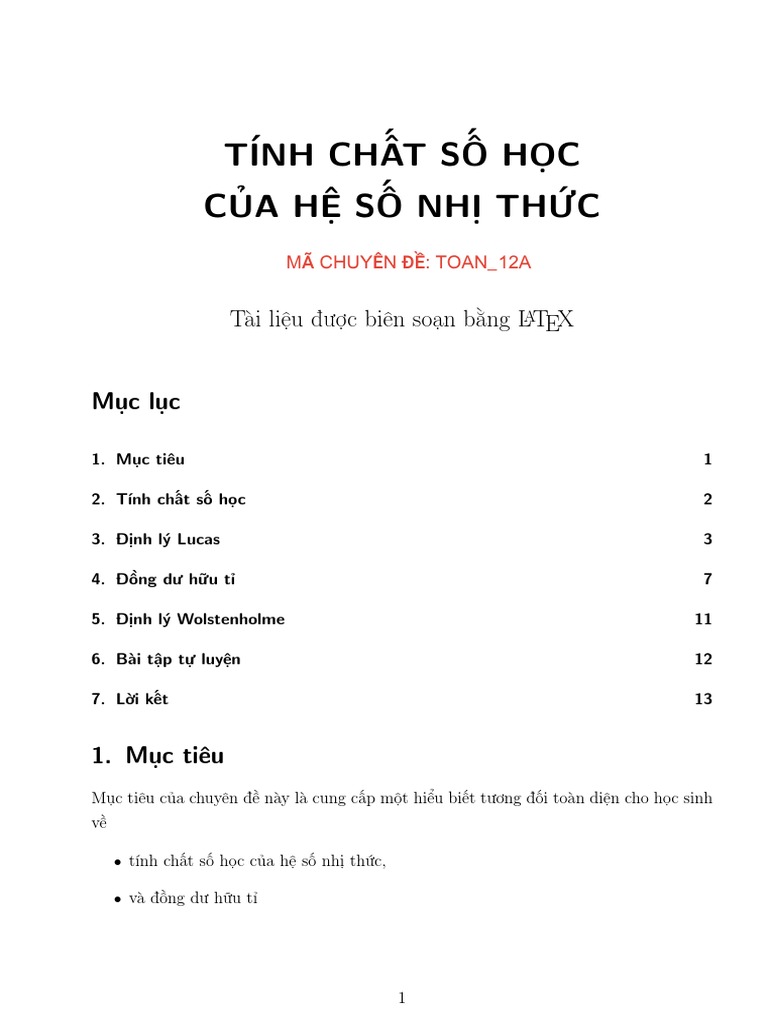 TÍNH CHẤT SỐ HỌC
CỦA HỆ SỐ NHỊ THỨC

MÃ CHUYÊN ĐỀ: TOAN_12A

Tài liệu được biên soạn bằng LATEX

Mục lục

1. Mục tiêu 1

2. Tính chất số học 2

3. Định lý Lucas 3

4. Đồng dư hữu tỉ 7

5. Định lý Wolstenholme 11

6. Bài tập tự luyện 12

7. Lời kết 13

1. Mục tiêu

Mục tiêu của chuyên đề này là cung cấp một hiểu biết tương đối toàn diện cho học sinh về

• tính chất số học của hệ số nhị thức,

• và đồng dư hữu tỉ

1